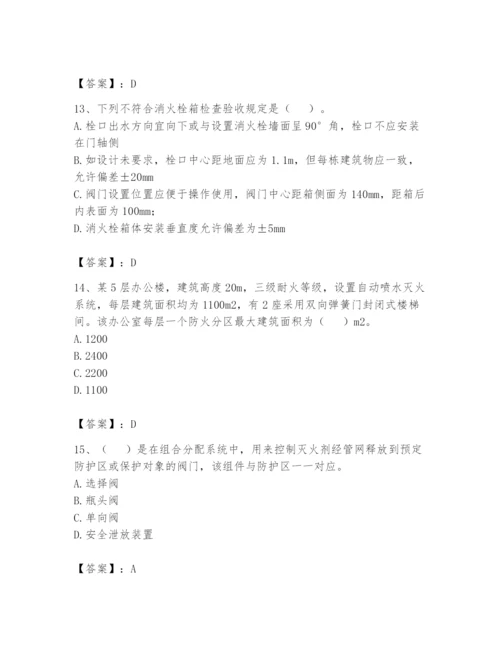 【答案】：D

13、下列不符合消火栓箱检查验收规定是（　）。
A. 栓口出水方向宜向下或与设置消火栓墙面呈 90° 角，栓口不应安装在门轴侧
B. 如设计未要求，栓口中心距地面应为 1.1m，但每栋建筑物应一致，允许偏差±20mm
C. 阀门设置位置应便于操作使用，阀门中心距箱侧面为 140mm，距箱后内表面为 100mm；
D. 消火栓箱体安装垂直度允许偏差为±5mm

【答案】：D

14、某 5 层办公楼，建筑高度 20m，三级耐火等级，设置自动喷水灭火系统，每层建筑面积均为 1100m2，有 2 座采用双向弹簧门封闭式楼梯间。该办公室每层一个防火分区最大建筑面积为（　）m2。
A. 1200
B. 2400
C. 2200
D. 1100

【答案】：D

15、（　）是在组合分配系统中，用来控制灭火剂经管网释放到预定防护区或保护对象的阀门，该组件与防护区一一对应。
A. 选择阀
B. 瓶头阀
C. 单向阀
D. 安全泄放装置

【答案】：A